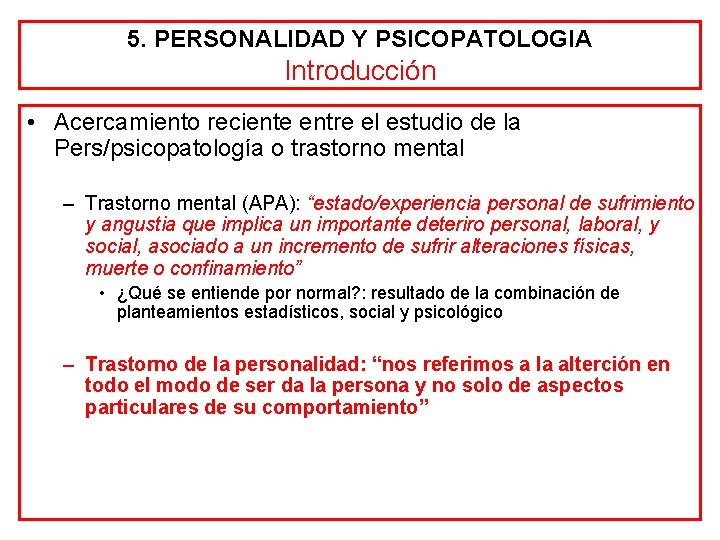 5. PERSONALIDAD Y PSICOPATOLOGIA
Introducción

• Acercamiento reciente entre el estudio de la Pers/psicopatología o trastorno mental

– Trastorno mental (APA): “estado/experiencia personal de sufrimiento y angustia que implica un importante deteriro personal, laboral, y social, asociado a un incremento de sufrir alteraciones físicas, muerte o confinamiento”

• ¿Qué se entiende por normal?: resultado de la combinación de planteamientos estadísticos, social y psicológico

– Trastorno de la personalidad: “nos referimos a la alterción en todo el modo de ser da la persona y no solo de aspectos particulares de su comportamiento”